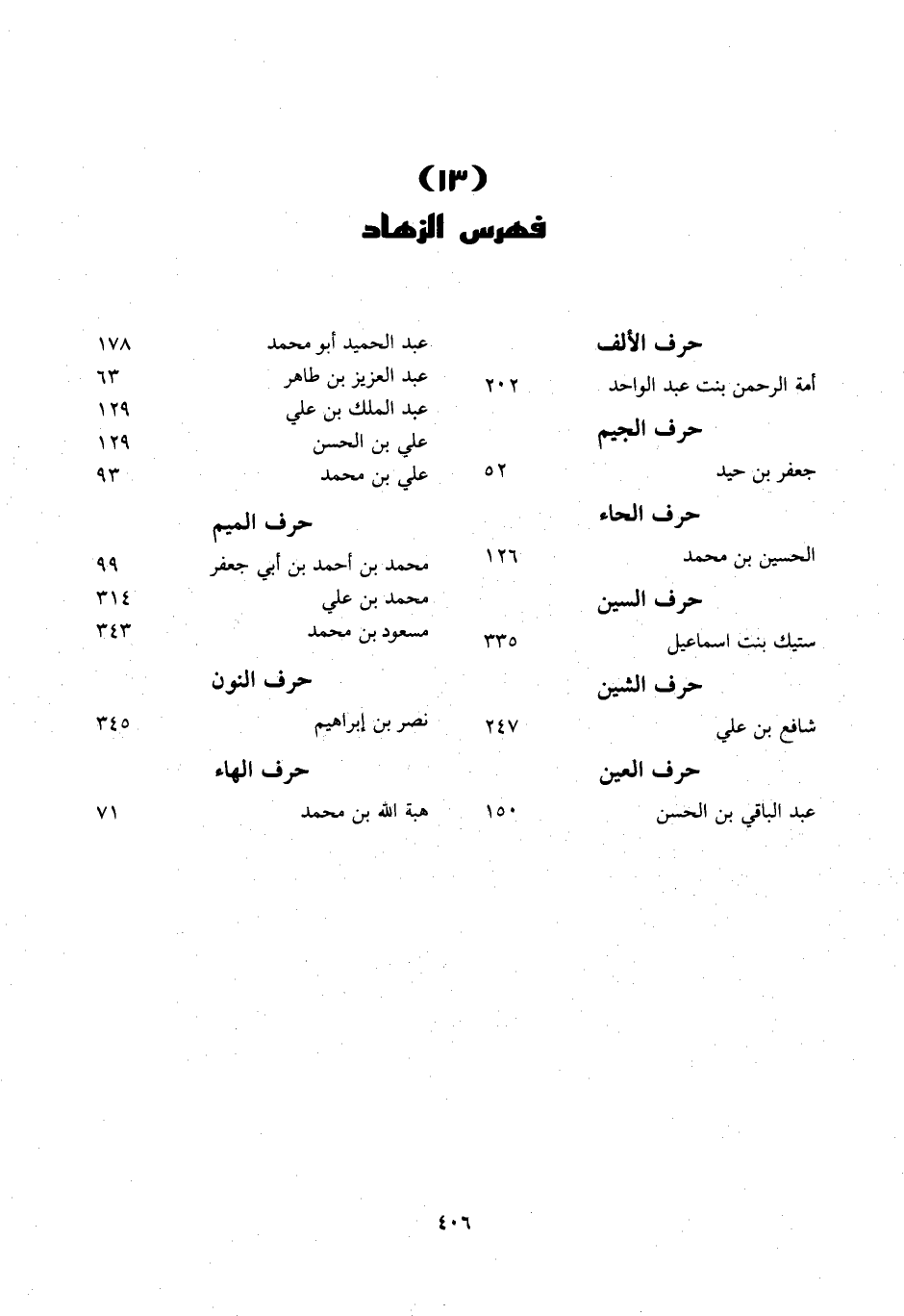 (١٣)
فهرس الزهاد

حرف الألف

أمة الرحمن بنت عبد الواحد ٢٠٢

حرف الجيم

جعفر بن حيد ٥٢

حرف الحاء

الحسين بن محمد ١٢٦

حرف السين

ستيك بنت اسماعيل ٣٣٥

حرف الشين

شافع بن علي ٢٤٧

حرف العين

عبد الباقي بن الحسن ١٥٠

عبد الحميد أبو محمد ١٧٨
عبد العزيز بن طاهر ٦٣
عبد الملك بن علي ١٢٩
علي بن الحسن ١٢٩
علي بن محمد ٩٣

حرف الميم

محمد بن أحمد بن أبي جعفر ٩٩
محمد بن علي ٣١٤
مسعود بن محمد ٣٤٣

حرف النون

نصر بن إبراهيم ٣٤٥

حرف الهاء

هبة الله بن محمد ٧١

٤٠٦